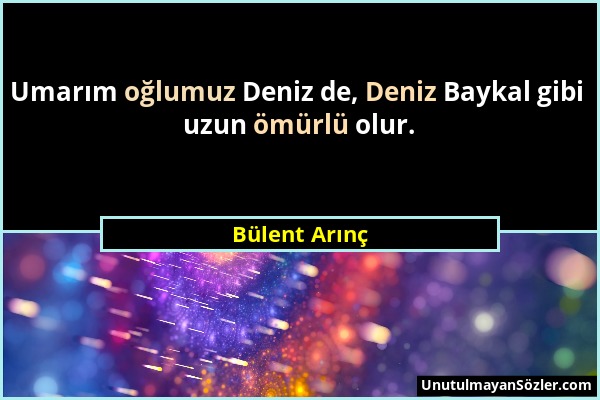 Umarım oğlumuz Deniz de, Deniz Baykal gibi uzun ömürlü olur.

Bülent Arınç

UnutulmayanSözler.com